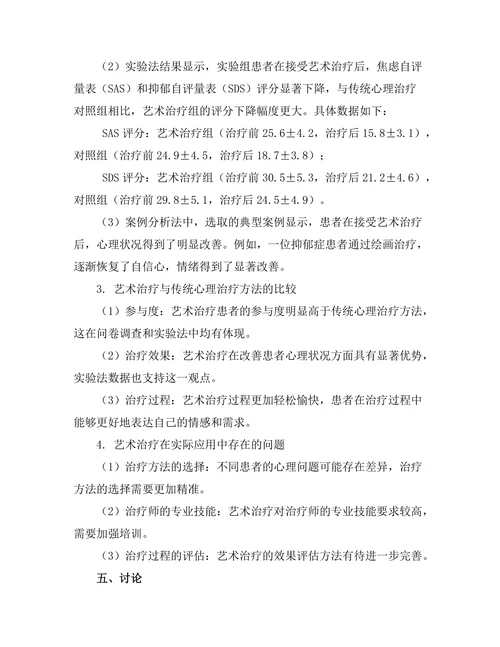 （2）实验法结果显示，实验组患者在接受艺术治疗后，焦虑自评量表（SAS）和抑郁自评量表（SDS）评分显著下降，与传统心理治疗对照组相比，艺术治疗组的评分下降幅度更大。具体数据如下：

SAS 评分：艺术治疗组（治疗前 25.6±4.2，治疗后 15.8±3.1），对照组（治疗前 24.9±4.5，治疗后 18.7±3.8）；

SDS 评分：艺术治疗组（治疗前 30.5±5.3，治疗后 21.2±4.6），对照组（治疗前 29.8±5.1，治疗后 24.5±4.9）。

（3）案例分析法中，选取的典型案例显示，患者在接受艺术治疗后，心理状况得到了明显改善。例如，一位抑郁症患者通过绘画治疗，逐渐恢复了自信心，情绪得到了显著改善。

3. 艺术治疗与传统心理治疗方法的比较

（1）参与度：艺术治疗患者的参与度明显高于传统心理治疗方法，这在问卷调查和实验法中均有体现。

（2）治疗效果：艺术治疗在改善患者心理状况方面具有显著优势，实验法数据也支持这一观点。

（3）治疗过程：艺术治疗过程更加轻松愉快，患者在治疗过程中能够更好地表达自己的情感和需求。

4. 艺术治疗在实际应用中存在的问题

（1）治疗方法的选择：不同患者的心理问题可能存在差异，治疗方法的选择需要更加精准。

（2）治疗师的专业技能：艺术治疗对治疗师的专业技能要求较高，需要加强培训。

（3）治疗过程的评估：艺术治疗的效果评估方法有待进一步完善。

五、讨论